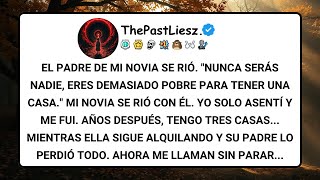 ThePastLiesz.

EL PADRE DE MI NOVIA SE RIÓ. "NUNCA SERÁS NADIE, ERES DEMASIADO POBRE PARA TENER UNA CASA." MI NOVIA SE RIÓ CON ÉL. YO SOLO ASENTÍ Y ME FUI. AÑOS DESPUÉS, TENGO TRES CASAS... MIENTRAS ELLA SIGUE ALQUILANDO Y SU PADRE LO PERDIÓ TODO. AHORA ME LLAMAN SIN PARAR...